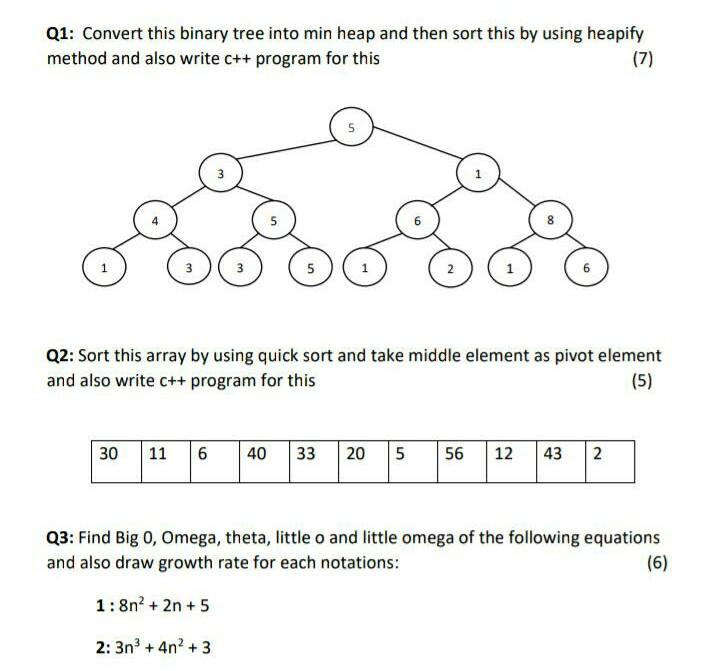 Q1: Convert this binary tree into min heap and then sort this by using heapify method and also write c++ program for this

(7)

5

3

1

4

5

6

8

1

3

3

5

1

2

1

6

Q2: Sort this array by using quick sort and take middle element as pivot element and also write c++ program for this

(5)

| 30 | 11 | 6 | 40 | 33 | 20 | 5 | 56 | 12 | 43 | 2 |
|---|---|---|---|---|---|---|---|---|---|---|

Q3: Find Big 0, Omega, theta, little o and little omega of the following equations and also draw growth rate for each notations:

(6)

1 : $8n^2 + 2n + 5$

2: $3n^3 + 4n^2 + 3$